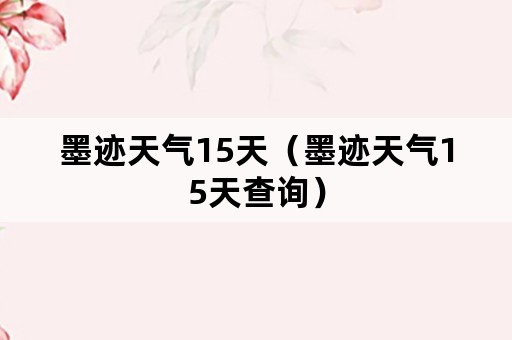 墨迹天气15天（墨迹天气15天查询）